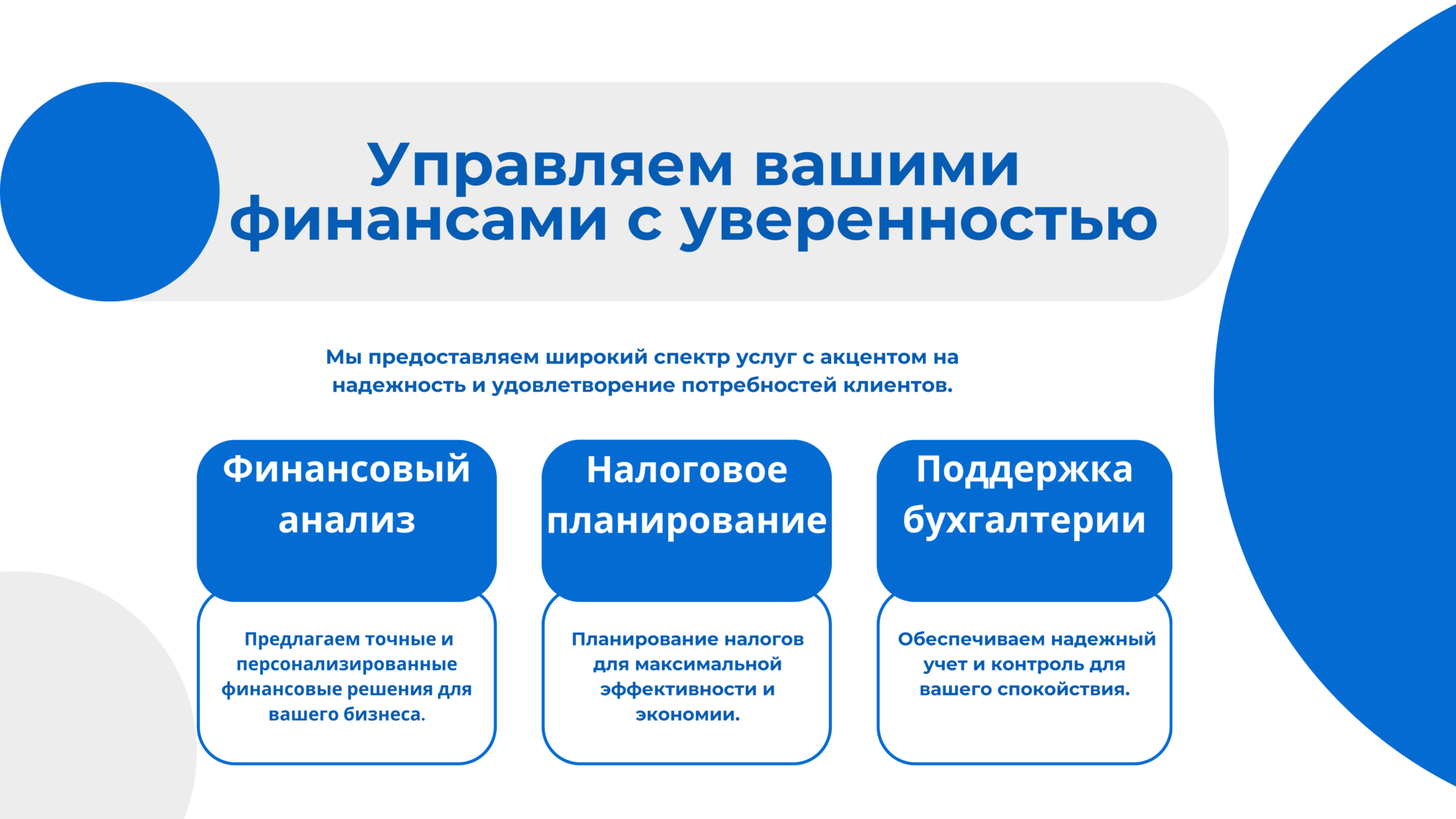 Управляем вашими финансами с уверенностью

Мы предоставляем широкий спектр услуг с акцентом на надежность и удовлетворение потребностей клиентов.

Финансовый анализ

Предлагаем точные и персонализированные финансовые решения для вашего бизнеса.

Налоговое планирование

Планирование налогов для максимальной эффективности и экономии.

Поддержка бухгалтерии

Обеспечиваем надежный учет и контроль для вашего спокойствия.